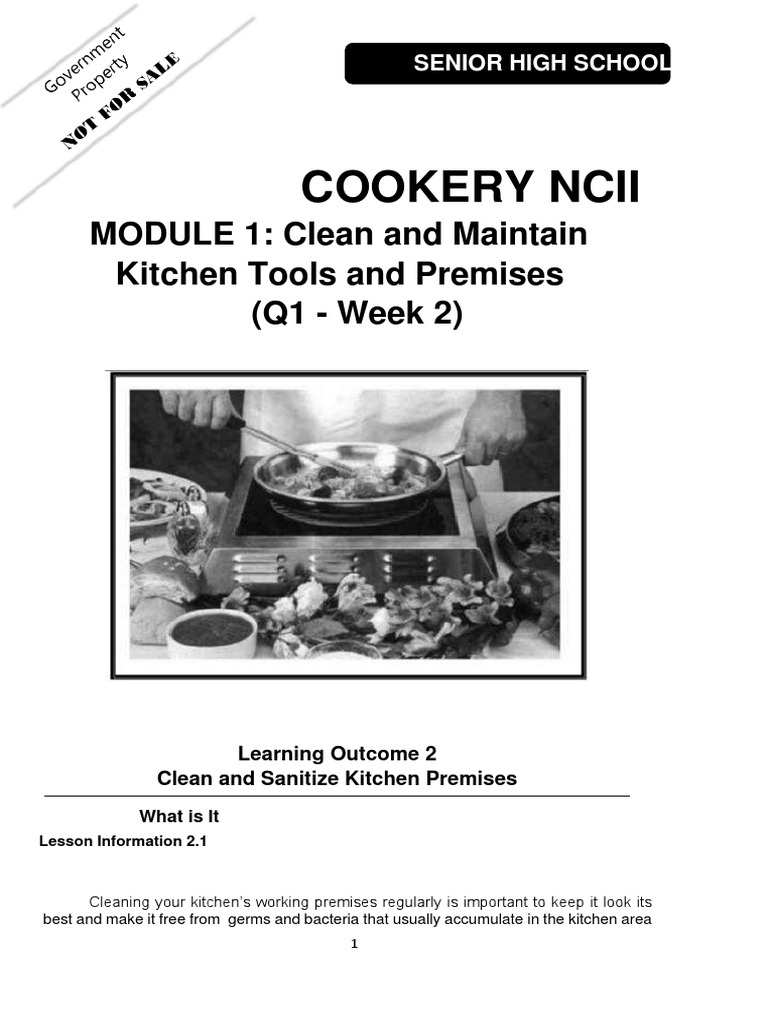 Government Property

NOT FOR SALE

SENIOR HIGH SCHOOL

COOKERY NCII

MODULE 1: Clean and Maintain Kitchen Tools and Premises (Q1 - Week 2)

Learning Outcome 2
Clean and Sanitize Kitchen Premises

What is It

Lesson Information 2.1

Cleaning your kitchen's working premises regularly is important to keep it look its best and make it free from germs and bacteria that usually accumulate in the kitchen area

1